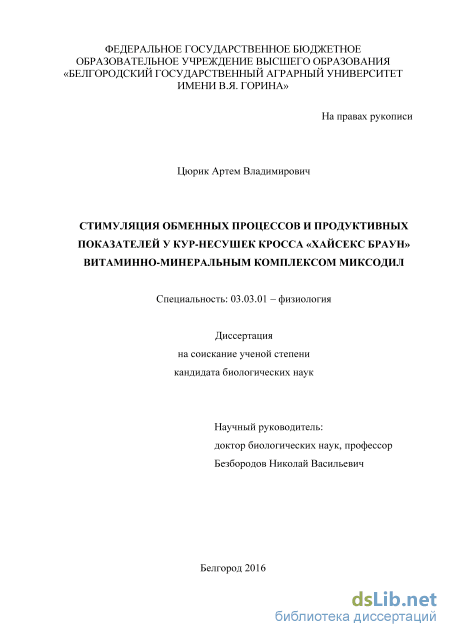 ФЕДЕРАЛЬНОЕ ГОСУДАРСТВЕННОЕ БЮДЖЕТНОЕ ОБРАЗОВАТЕЛЬНОЕ УЧРЕЖДЕНИЕ ВЫСШЕГО ОБРАЗОВАНИЯ «БЕЛГОРОДСКИЙ ГОСУДАРСТВЕННЫЙ АГРАРНЫЙ УНИВЕРСИТЕТ ИМЕНИ В.Я. ГОРИНА»

На правах рукописи

Цюрик Артем Владимирович

СТИМУЛЯЦИЯ ОБМЕННЫХ ПРОЦЕССОВ И ПРОДУКТИВНЫХ ПОКАЗАТЕЛЕЙ У КУР-НЕСУШЕК КРОССА «ХАЙСЕКС БРАУН» ВИТАМИННО-МИНЕРАЛЬНЫМ КОМПЛЕКСОМ МИКСОДИЛ

Специальность: 03.03.01 – физиология

Диссертация
на соискание ученой степени
кандидата биологических наук

Научный руководитель:
доктор биологических наук, профессор
Безбородов Николай Васильевич

Белгород 2016

dsLib.net
библиотека диссертаций